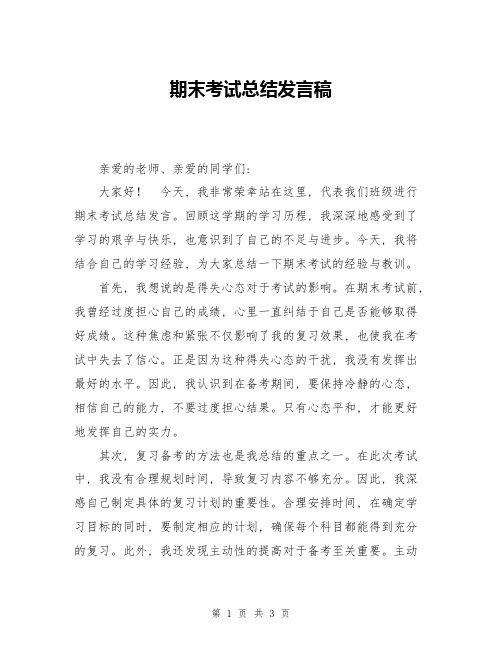 期末考试总结发言稿

亲爱的老师、亲爱的同学们：

大家好！　今天，我非常荣幸站在这里，代表我们班级进行期末考试总结发言。回顾这学期的学习历程，我深深地感受到了学习的艰辛与快乐，也意识到了自己的不足与进步。今天，我将结合自己的学习经验，为大家总结一下期末考试的经验与教训。

首先，我想说的是得失心态对于考试的影响。在期末考试前，我曾经过度担心自己的成绩，心里一直纠结于自己是否能够取得好成绩。这种焦虑和紧张不仅影响了我的复习效果，也使我在考试中失去了信心。正是因为这种得失心态的干扰，我没有发挥出最好的水平。因此，我认识到在备考期间，要保持冷静的心态，相信自己的能力，不要过度担心结果。只有心态平和，才能更好地发挥自己的实力。

其次，复习备考的方法也是我总结的重点之一。在此次考试中，我没有合理规划时间，导致复习内容不够充分。因此，我深感自己制定具体的复习计划的重要性。合理安排时间，在确定学习目标的同时，要制定相应的计划，确保每个科目都能得到充分的复习。此外，我还发现主动性的提高对于备考至关重要。主动

第 1 页 共 3 页